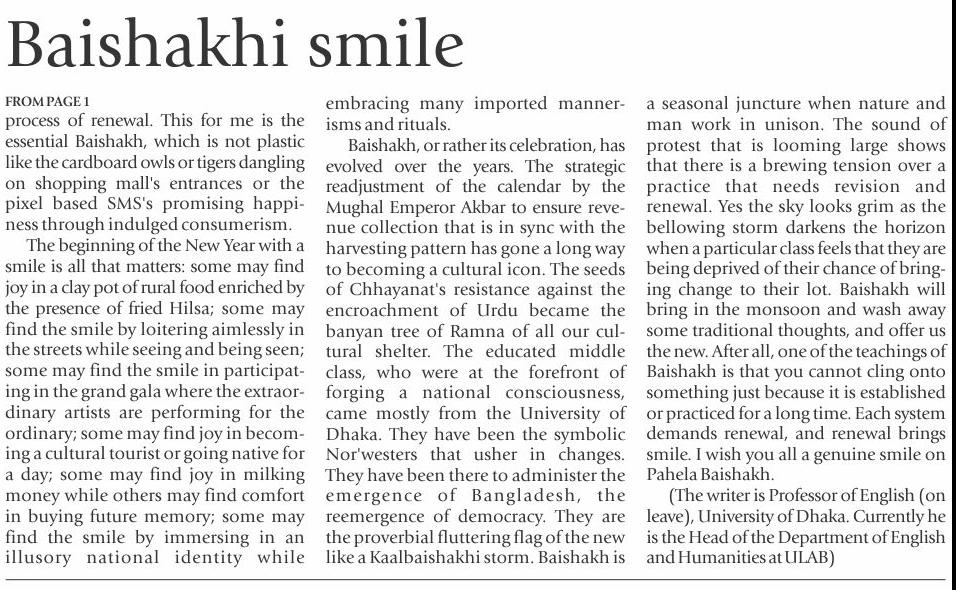 Baishakhi smile

FROM PAGE 1

process of renewal. This for me is the essential Baishakh, which is not plastic like the cardboard owls or tigers dangling on shopping mall's entrances or the pixel based SMS's promising happiness through indulged consumerism.

The beginning of the New Year with a smile is all that matters: some may find joy in a clay pot of rural food enriched by the presence of fried Hilsa; some may find the smile by loitering aimlessly in the streets while seeing and being seen; some may find the smile in participating in the grand gala where the extraordinary artists are performing for the ordinary; some may find joy in becoming a cultural tourist or going native for a day; some may find joy in milking money while others may find comfort in buying future memory; some may find the smile by immersing in an illusory national identity while embracing many imported mannerisms and rituals.

Baishakh, or rather its celebration, has evolved over the years. The strategic readjustment of the calendar by the Mughal Emperor Akbar to ensure revenue collection that is in sync with the harvesting pattern has gone a long way to becoming a cultural icon. The seeds of Chhayanat's resistance against the encroachment of Urdu became the banyan tree of Ramna of all our cultural shelter. The educated middle class, who were at the forefront of forging a national consciousness, came mostly from the University of Dhaka. They have been the symbolic Nor'westers that usher in changes. They have been there to administer the emergence of Bangladesh, the reemergence of democracy. They are the proverbial fluttering flag of the new like a Kaalbaishakhi storm. Baishakh is a seasonal juncture when nature and man work in unison. The sound of protest that is looming large shows that there is a brewing tension over a practice that needs revision and renewal. Yes the sky looks grim as the bellowing storm darkens the horizon when a particular class feels that they are being deprived of their chance of bringing change to their lot. Baishakh will bring in the monsoon and wash away some traditional thoughts, and offer us the new. After all, one of the teachings of Baishakh is that you cannot cling onto something just because it is established or practiced for a long time. Each system demands renewal, and renewal brings smile. I wish you all a genuine smile on Pahela Baishakh.

(The writer is Professor of English (on leave), University of Dhaka. Currently he is the Head of the Department of English and Humanities at ULAB)